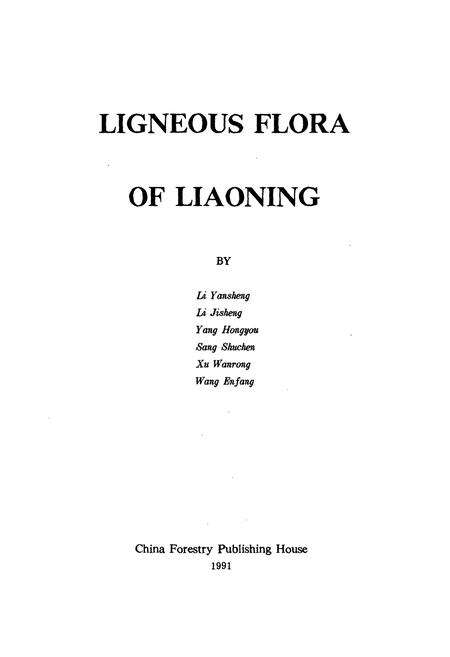 LIGNEOUS FLORA

OF LIAONING

BY

Li Yansheng
Li Jisheng
Yang Hongyou
Sang Shuchen
Xu Wanrong
Wang Enfang

China Forestry Publishing House
1991